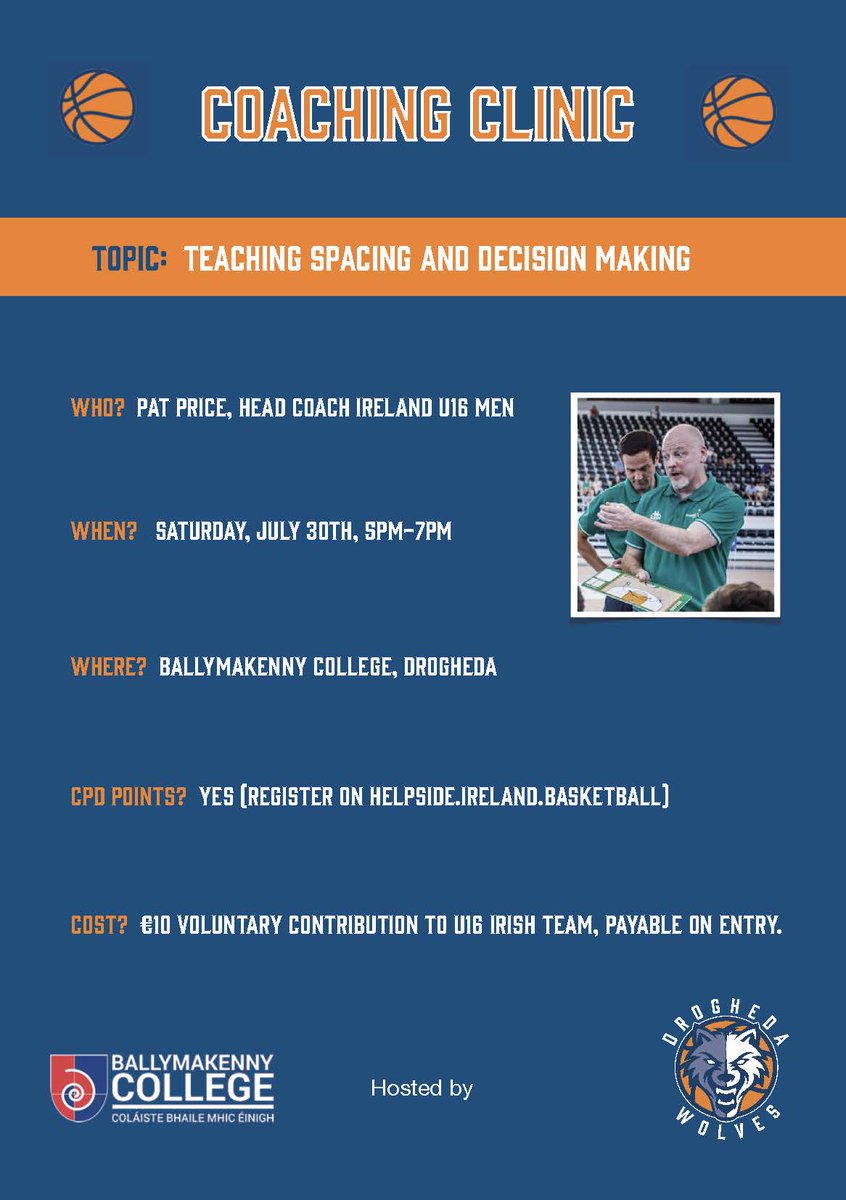 COACHING CLINIC

TOPIC: TEACHING SPACING AND DECISION MAKING

WHO? PAT PRICE, HEAD COACH IRELAND U16 MEN

WHEN? SATURDAY, JULY 30TH, 5PM-7PM

WHERE? BALLYMAKENNY COLLEGE, DROGHEDA

CPD POINTS? YES (REGISTER ON HELPSIDE.IRELAND.BASKETBALL)

COST? €10 VOLUNTARY CONTRIBUTION TO U16 IRISH TEAM, PAYABLE ON ENTRY.

BALLYMAKENNY COLLEGE
COLÁISTE BHAILE MHIC ÉINIGH

Hosted by

DROGHEDA WOLVES